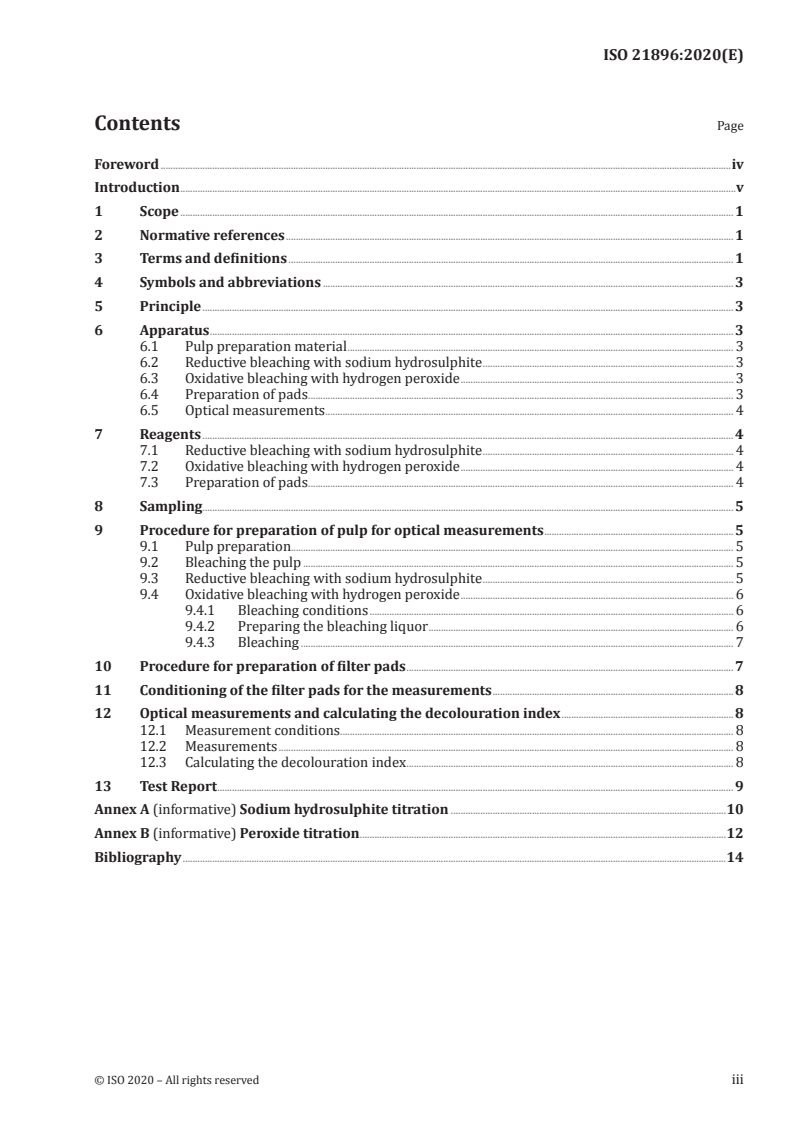 ISO 21896:2020(E)

Contents

Page

Foreword iv
Introduction v
1 Scope 1
2 Normative references 1
3 Terms and definitions 1
4 Symbols and abbreviations 3
5 Principle 3
6 Apparatus 3
6.1 Pulp preparation material 3
6.2 Reductive bleaching with sodium hydrosulphite 3
6.3 Oxidative bleaching with hydrogen peroxide 3
6.4 Preparation of pads 3
6.5 Optical measurements 4
7 Reagents 4
7.1 Reductive bleaching with sodium hydrosulphite 4
7.2 Oxidative bleaching with hydrogen peroxide 4
7.3 Preparation of pads 4
8 Sampling 5
9 Procedure for preparation of pulp for optical measurements 5
9.1 Pulp preparation 5
9.2 Bleaching the pulp 5
9.3 Reductive bleaching with sodium hydrosulphite 5
9.4 Oxidative bleaching with hydrogen peroxide 6
9.4.1 Bleaching conditions 6
9.4.2 Preparing the bleaching liquor 6
9.4.3 Bleaching 7
10 Procedure for preparation of filter pads 7
11 Conditioning of the filter pads for the measurements 8
12 Optical measurements and calculating the decolouration index 8
12.1 Measurement conditions 8
12.2 Measurements 8
12.3 Calculating the decolouration index 8
13 Test Report 9
Annex A (informative) Sodium hydrosulphite titration 10
Annex B (informative) Peroxide titration 12
Bibliography 14

© ISO 2020 – All rights reserved

iii